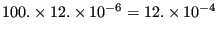 $100. \times 12. \times 10^{-6} = 12. \times 10^{-4}$